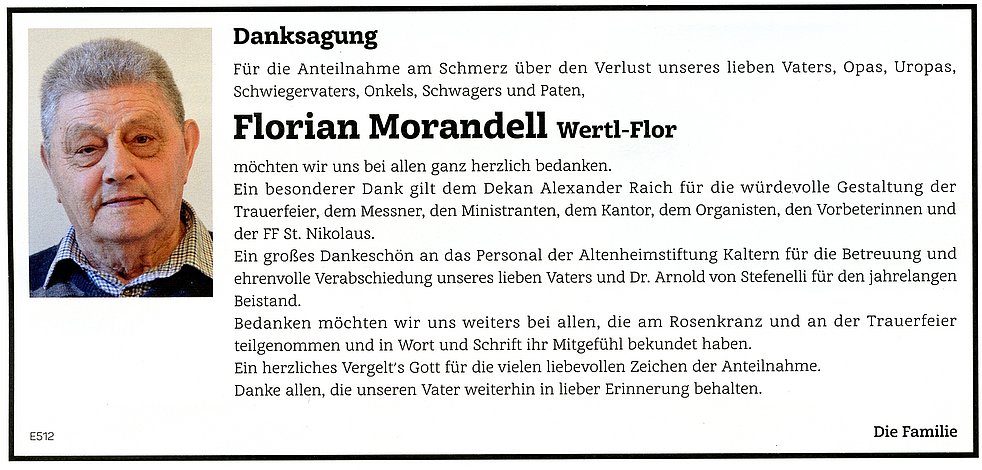 Danksagung

Für die Anteilnahme am Schmerz über den Verlust unseres lieben Vaters, Opas, Uropas, Schwiegervaters, Onkels, Schwagers und Paten,

Florian Morandell Wertl-Flor

möchten wir uns bei allen ganz herzlich bedanken.
Ein besonderer Dank gilt dem Dekan Alexander Raich für die würdevolle Gestaltung der Trauerfeier, dem Messner, den Ministranten, dem Kantor, dem Organisten, den Vorbeterinnen und der FF St. Nikolaus.
Ein großes Dankeschön an das Personal der Altenheimstiftung Kaltern für die Betreuung und ehrenvolle Verabschiedung unseres lieben Vaters und Dr. Arnold von Stefenelli für den jahrelangen Beistand.
Bedanken möchten wir uns weiters bei allen, die am Rosenkranz und an der Trauerfeier teilgenommen und in Wort und Schrift ihr Mitgefühl bekundet haben.
Ein herzliches Vergelt's Gott für die vielen liebevollen Zeichen der Anteilnahme.
Danke allen, die unseren Vater weiterhin in lieber Erinnerung behalten.

E512

Die Familie